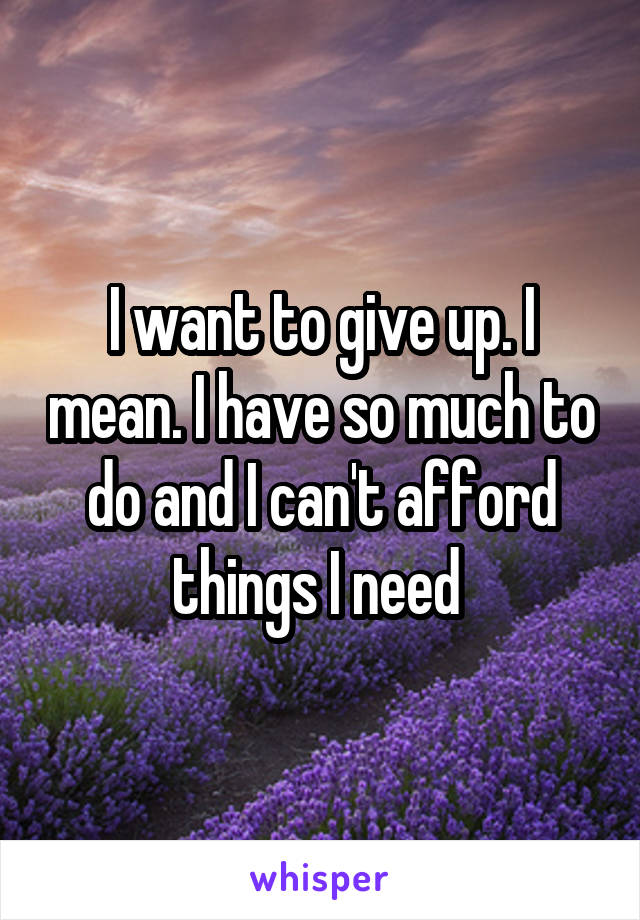 I want to give up. I mean. I have so much to do and I can't afford things I need

whisper